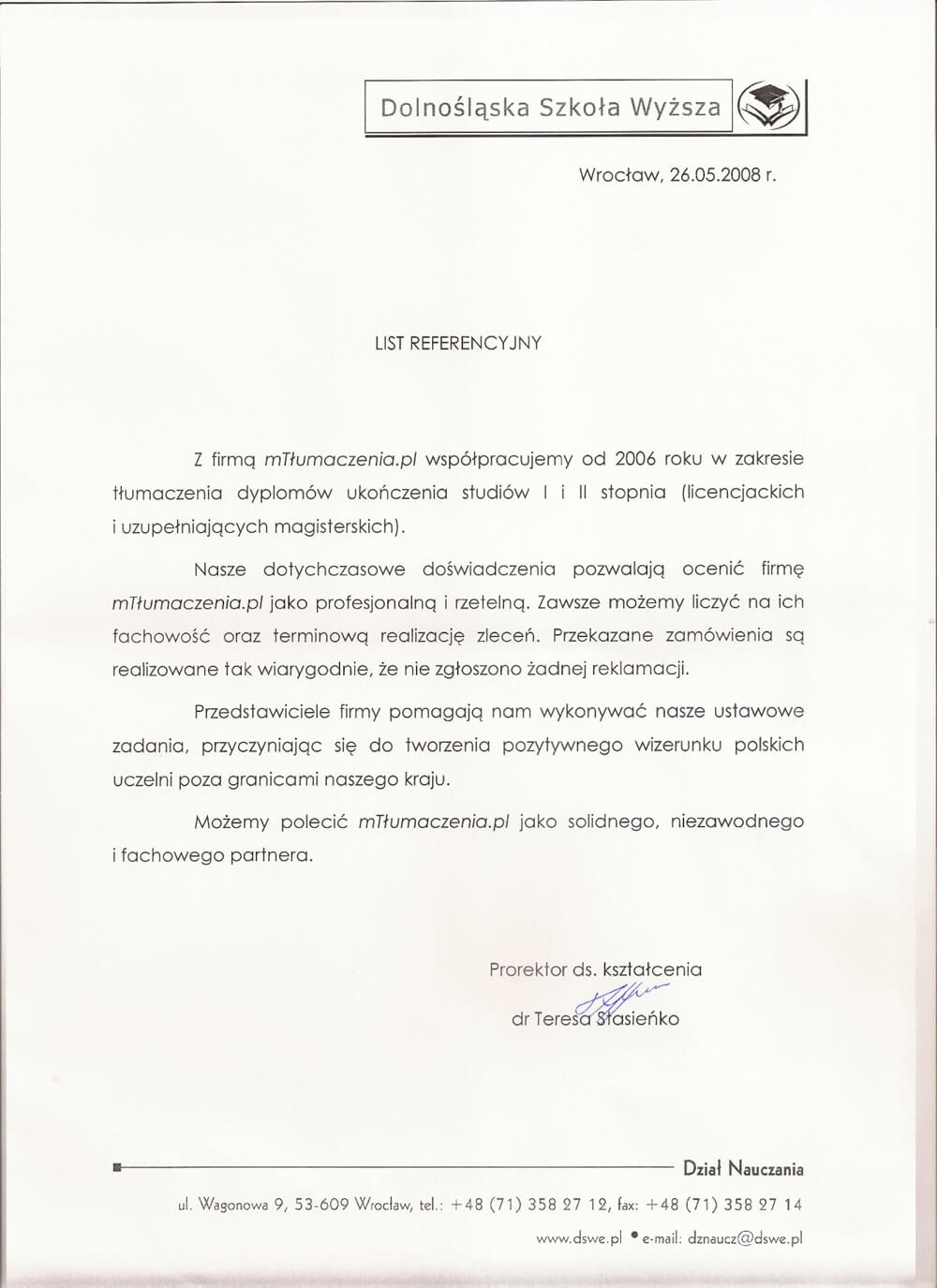 Dolnośląska Szkoła Wyższa

Wrocław, 26.05.2008 r.

LIST REFERENCYJNY

Z firmą mTłumaczenia.pl współpracujemy od 2006 roku w zakresie tłumaczenia dyplomów ukończenia studiów I i II stopnia (licencjackich i uzupełniających magisterskich).

Nasze dotychczasowe doświadczenia pozwalają ocenić firmę mTłumaczenia.pl jako profesjonalną i rzetelną. Zawsze możemy liczyć na ich fachowość oraz terminową realizację zleceń. Przekazane zamówienia są realizowane tak wiarygodnie, że nie zgłoszono żadnej reklamacji.

Przedstawiciele firmy pomagają nam wykonywać nasze ustawowe zadania, przyczyniając się do tworzenia pozytywnego wizerunku polskich uczelni poza granicami naszego kraju.

Możemy polecić mTłumaczenia.pl jako solidnego, niezawodnego i fachowego partnera.

Prorektor ds. kształcenia
dr Teresa Stasieńko

Dział Nauczania

ul. Wagonowa 9, 53-609 Wrocław, tel.: +48 (71) 358 27 12, fax: +48 (71) 358 27 14

www.dswe.pl • e-mail: dznaucz@dswe.pl